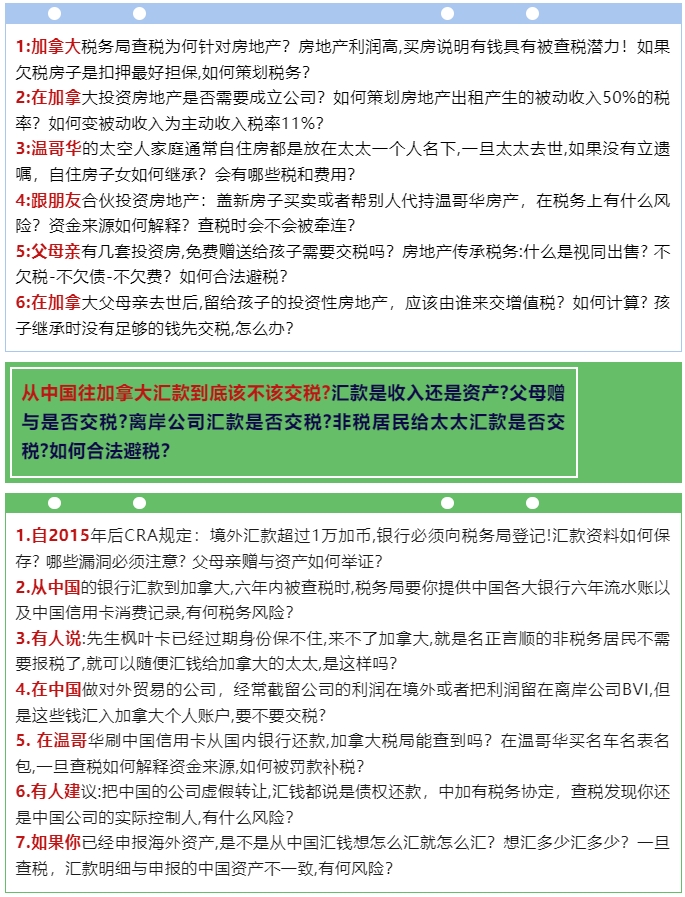 1:加拿大税务局查税为何针对房地产？房地产利润高,买房说明有钱具有被查税潜力！如果欠税房子是扣押最好担保,如何策划税务？
2:在加拿大投资房地产是否需要成立公司？如何策划房地产出租产生的被动收入50%的税率？如何变被动收入为主动收入税率11%？
3:温哥华的太空人家庭通常自住房都是放在太太一个人名下,一旦太太去世,如果没有立遗嘱，自住房子女如何继承？会有哪些税和费用？
4:跟朋友合伙投资房地产：盖新房子买卖或者帮别人代持温哥华房产，在税务上有什么风险？资金来源如何解释？查税时会不会被牵连？
5:父母亲有几套投资房,免费赠送给孩子需要交税吗？房地产传承税务:什么是视同出售？不欠税-不欠债-不欠费？如何合法避税？
6:在加拿大父母亲去世后,留给孩子的投资性房地产，应该由谁来交增值税？如何计算？孩子继承时没有足够的钱先交税,怎么办？

从中国往加拿大汇款到底该不该交税?汇款是收入还是资产?父母赠与是否交税?离岸公司汇款是否交税?非税居民给太太汇款是否交税?如何合法避税?

1.自2015年后CRA规定：境外汇款超过1万加币,银行必须向税务局登记!汇款资料如何保存？哪些漏洞必须注意？父母亲赠与资产如何举证？
2.从中国的银行汇款到加拿大,六年内被查税时,税务局要你提供中国各大银行六年流水账以及中国信用卡消费记录,有何税务风险？
3.有人说:先生枫叶卡已经过期身份保不住,来不了加拿大,就是名正言顺的非税务居民不需要报税了,就可以随便汇钱给加拿大的太太,是这样吗？
4.在中国做对外贸易的公司，经常截留公司的利润在境外或者把利润留在离岸公司BVI,但是这些钱汇入加拿大个人账户,要不要交税？
5. 在温哥华刷中国信用卡从国内银行还款,加拿大税局能查到吗？在温哥华买名车名表名包,一旦查税如何解释资金来源,如何被罚款补税？
6.有人建议:把中国的公司虚假转让,汇钱都说是债权还款，中加有税务协定，查税发现你还是中国公司的实际控制人,有什么风险？
7.如果你已经申报海外资产,是不是从中国汇钱想怎么汇就怎么汇？想汇多少汇多少？一旦查税，汇款明细与申报的中国资产不一致,有何风险？